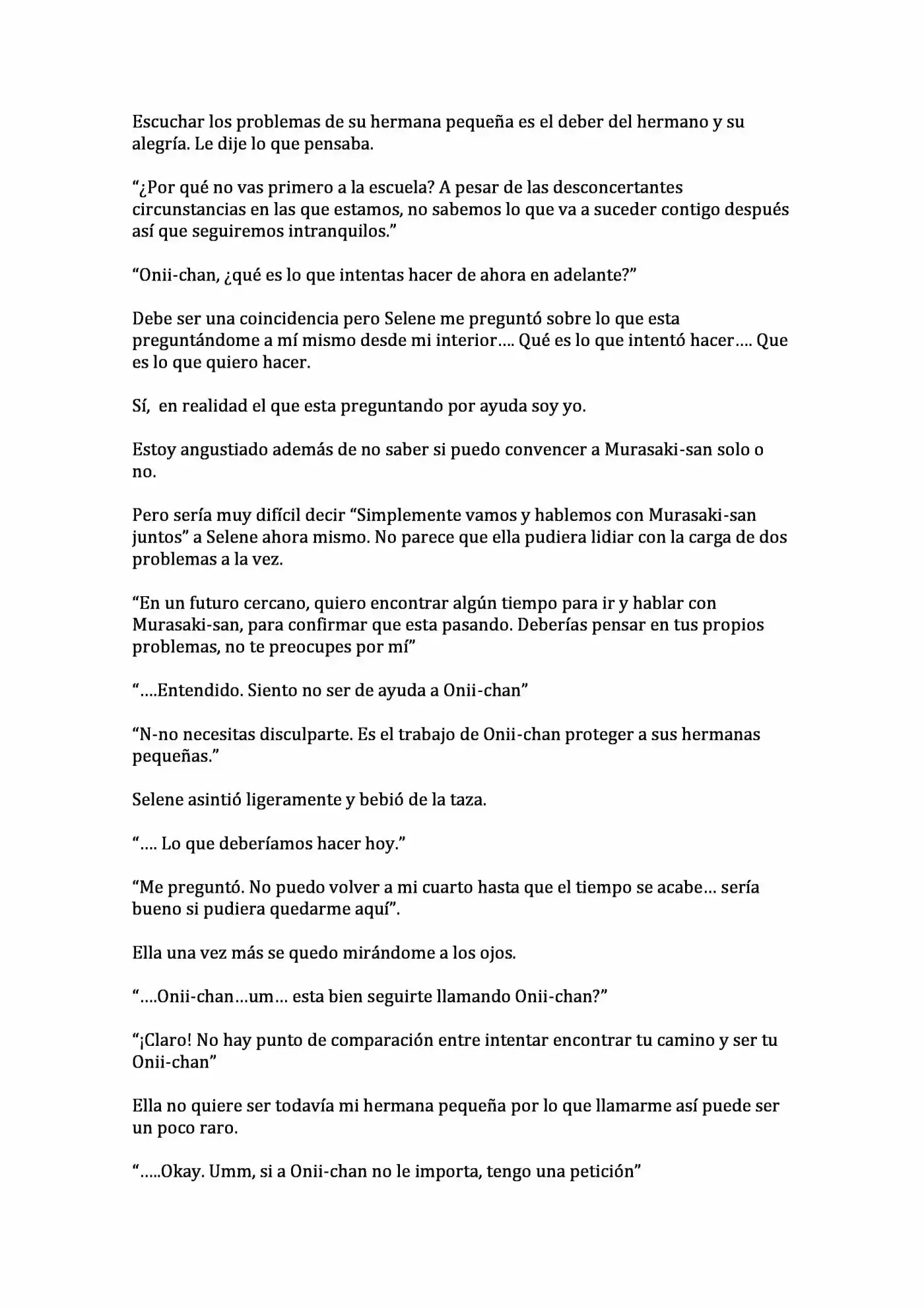 Escuchar los problemas de su hermana pequeña es el deber del hermano y su alegría. Le dije lo que pensaba.

"¿Por qué no vas primero a la escuela? A pesar de las desconcertantes circunstancias en las que estamos, no sabemos lo que va a suceder contigo después así que seguiremos intranquilos."

"Onii-chan, ¿qué es lo que intentas hacer de ahora en adelante?"

Debe ser una coincidencia pero Selene me preguntó sobre lo que esta preguntándome a mí mismo desde mi interior…. Qué es lo que intentó hacer…. Que es lo que quiero hacer.

Sí, en realidad el que esta preguntando por ayuda soy yo.

Estoy angustiado además de no saber si puedo convencer a Murasaki-san solo o no.

Pero sería muy difícil decir "Simplemente vamos y hablemos con Murasaki-san juntos" a Selene ahora mismo. No parece que ella pudiera lidiar con la carga de dos problemas a la vez.

"En un futuro cercano, quiero encontrar algún tiempo para ir y hablar con Murasaki-san, para confirmar que esta pasando. Deberías pensar en tus propios problemas, no te preocupes por mí"

"….Entendido. Siento no ser de ayuda a Onii-chan"

"N-no necesitas disculparte. Es el trabajo de Onii-chan proteger a sus hermanas pequeñas."

Selene asintió ligeramente y bebió de la taza.

"…. Lo que deberíamos hacer hoy."

"Me preguntó. No puedo volver a mi cuarto hasta que el tiempo se acabe… sería bueno si pudiera quedarme aquí".

Ella una vez más se quedo mirándome a los ojos.

"….Onii-chan…um… esta bien seguirte llamando Onii-chan?"

"¡Claro! No hay punto de comparación entre intentar encontrar tu camino y ser tu Onii-chan"

Ella no quiere ser todavía mi hermana pequeña por lo que llamarme así puede ser un poco raro.

"…..Okay. Umm, si a Onii-chan no le importa, tengo una petición"